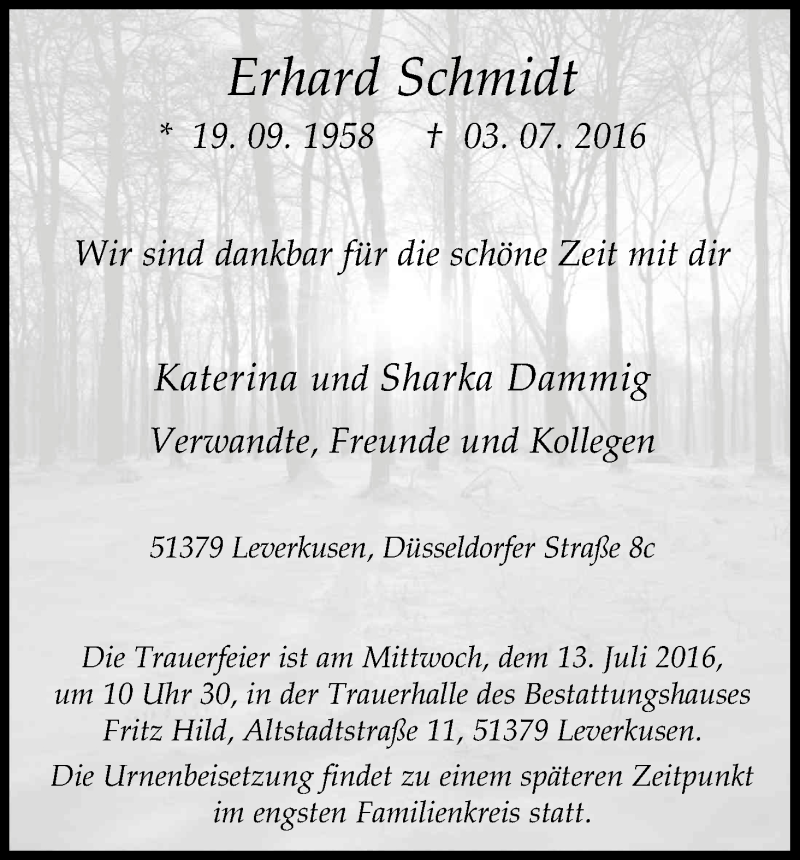 Erhard Schmidt

* 19. 09. 1958 † 03. 07. 2016

Wir sind dankbar für die schöne Zeit mit dir

Katerina und Sharka Dammig

Verwandte, Freunde und Kollegen

51379 Leverkusen, Düsseldorfer Straße 8c

Die Trauerfeier ist am Mittwoch, dem 13. Juli 2016, um 10 Uhr 30, in der Trauerhalle des Bestattungshauses Fritz Hild, Altstadtstraße 11, 51379 Leverkusen.

Die Urnenbeisetzung findet zu einem späteren Zeitpunkt im engsten Familienkreis statt.